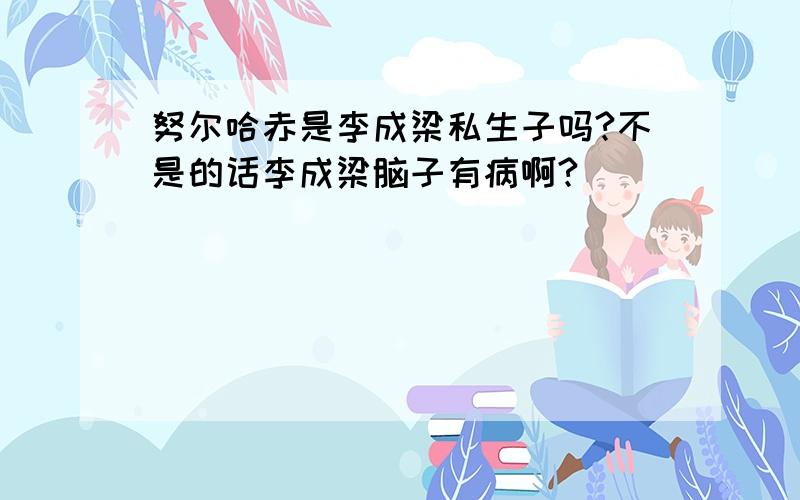 努尔哈赤是李成梁私生子吗?不是的话李成梁脑子有病啊?